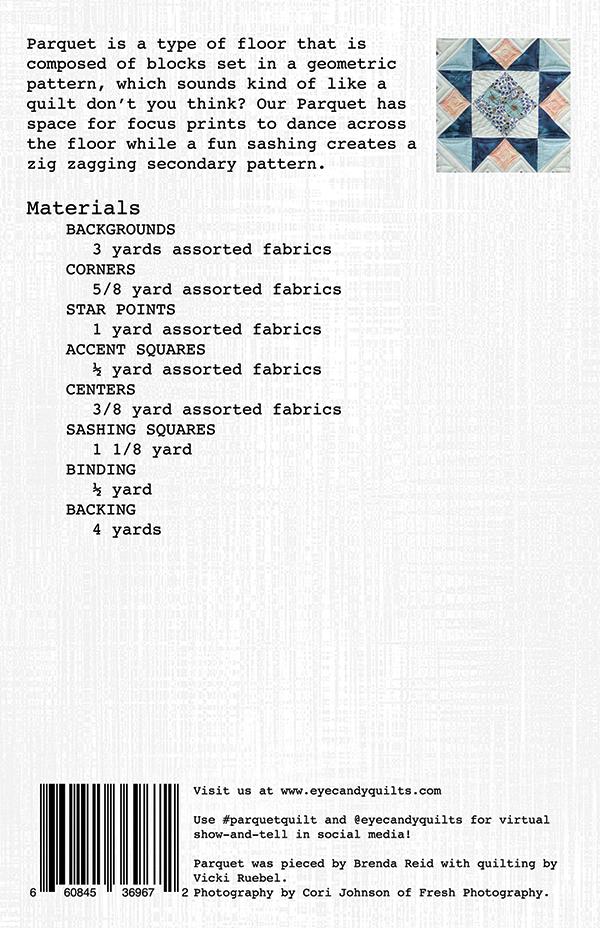 Parquet is a type of floor that is composed of blocks set in a geometric pattern, which sounds kind of like a quilt don't you think? Our Parquet has space for focus prints to dance across the floor while a fun sashing creates a zig zagging secondary pattern.

Materials
BACKGROUNDS
3 yards assorted fabrics
CORNERS
5/8 yard assorted fabrics
STAR POINTS
1 yard assorted fabrics
ACCENT SQUARES
½ yard assorted fabrics
CENTERS
3/8 yard assorted fabrics
SASHING SQUARES
1 1/8 yard
BINDING
½ yard
BACKING
4 yards

6 60845 36967 2

Visit us at www.eyecandyquilts.com

Use #parquetquilt and @eyecandyquilts for virtual show-and-tell in social media!

Parquet was pieced by Brenda Reid with quilting by Vicki Ruebel.
Photography by Cori Johnson of Fresh Photography.